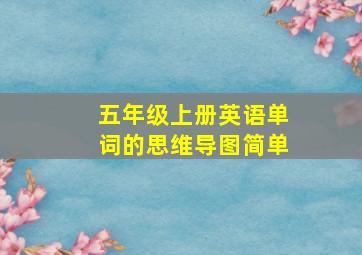 五年级上册英语单词的思维导图简单